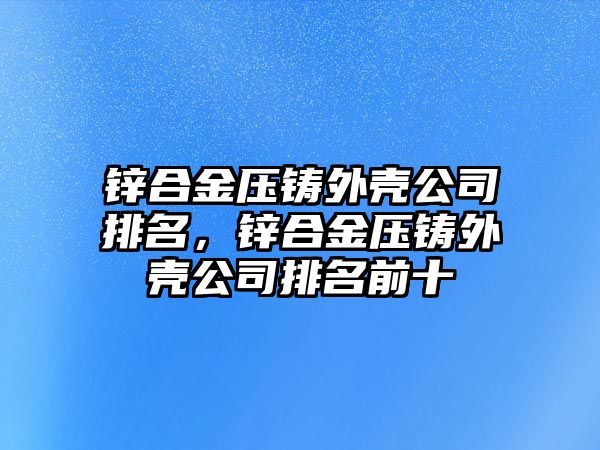 锌合金压铸外壳公司排名，锌合金压铸外壳公司排名前十